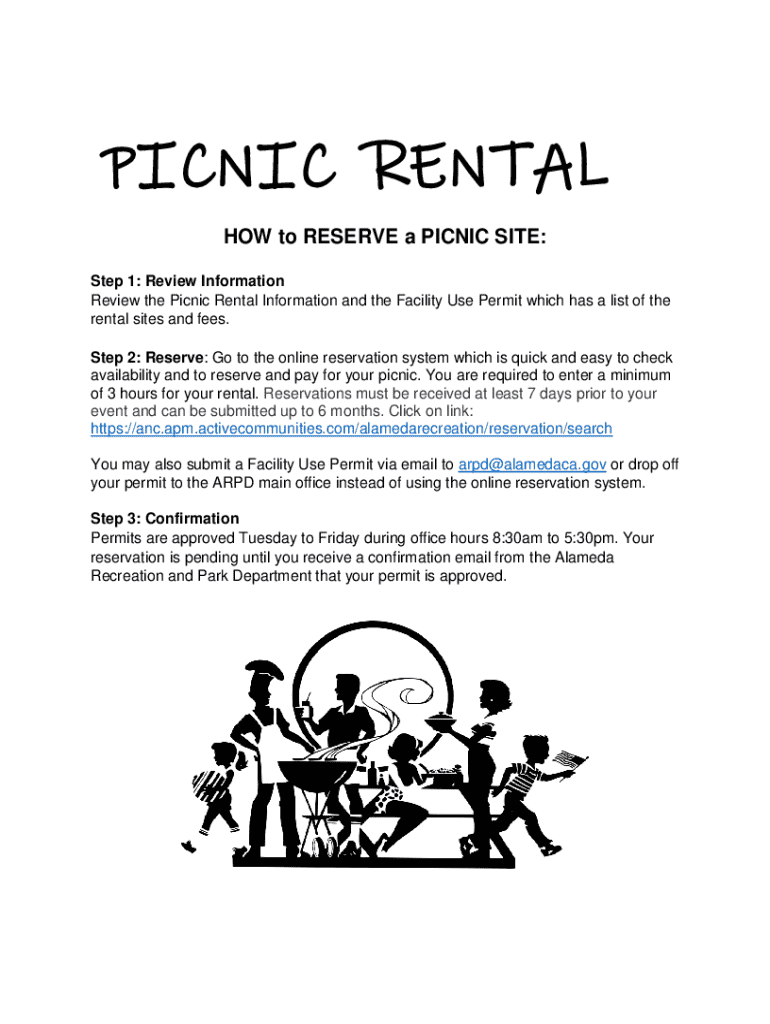 PICNIC RENTAL

HOW to RESERVE a PICNIC SITE:

Step 1: Review Information
Review the Picnic Rental Information and the Facility Use Permit which has a list of the rental sites and fees.

Step 2: Reserve: Go to the online reservation system which is quick and easy to check availability and to reserve and pay for your picnic. You are required to enter a minimum of 3 hours for your rental. Reservations must be received at least 7 days prior to your event and can be submitted up to 6 months. Click on link: https://anc.apm.activecommunities.com/alamedarecreation/reservation/search

You may also submit a Facility Use Permit via email to arpd@alamedaca.gov or drop off your permit to the ARPD main office instead of using the online reservation system.

Step 3: Confirmation
Permits are approved Tuesday to Friday during office hours 8:30am to 5:30pm. Your reservation is pending until you receive a confirmation email from the Alameda Recreation and Park Department that your permit is approved.